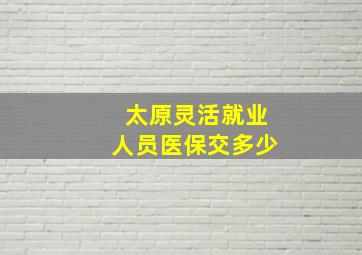 太原灵活就业
人员医保交多少